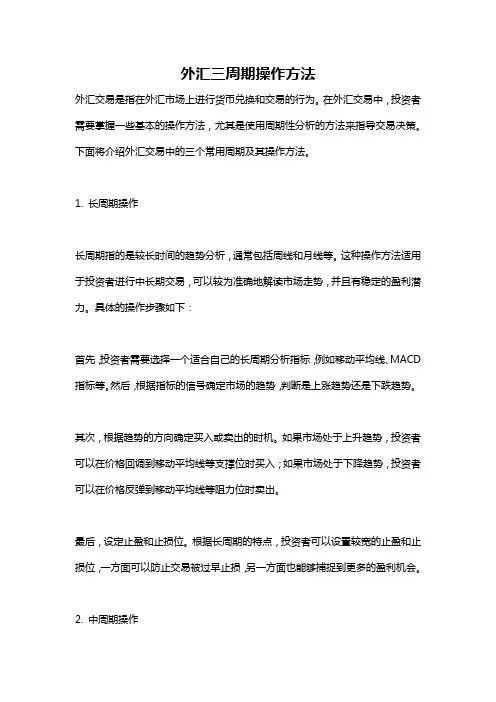 外汇三周期操作方法

外汇交易是指在外汇市场上进行货币兑换和交易的行为。在外汇交易中，投资者需要掌握一些基本的操作方法，尤其是使用周期性分析的方法来指导交易决策。下面将介绍外汇交易中的三个常用周期及其操作方法。

1. 长周期操作

长周期指的是较长时间的趋势分析，通常包括周线和月线等。这种操作方法适用于投资者进行中长期交易，可以较为准确地解读市场走势，并且有稳定的盈利潜力。具体的操作步骤如下：

首先，投资者需要选择一个适合自己的长周期分析指标，例如移动平均线、MACD指标等。然后，根据指标的信号确定市场的趋势，判断是上涨趋势还是下跌趋势。

其次，根据趋势的方向确定买入或卖出的时机。如果市场处于上升趋势，投资者可以在价格回调到移动平均线等支撑位时买入；如果市场处于下降趋势，投资者可以在价格反弹到移动平均线等阻力位时卖出。

最后，设定止盈和止损位。根据长周期的特点，投资者可以设置较宽的止盈和止损位，一方面可以防止交易被过早止损，另一方面也能够捕捉到更多的盈利机会。

2. 中周期操作